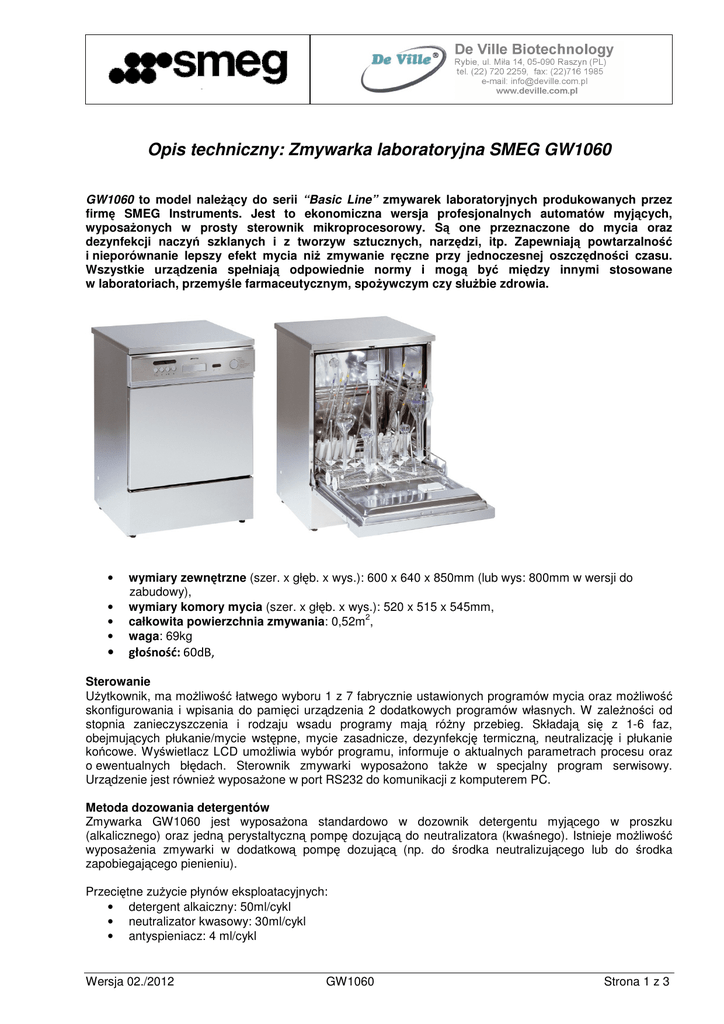 smeg

De Ville®

De Ville Biotechnology
Rybie, ul. Miła 14, 05-090 Raszyn (PL)
tel. (22) 720 2259, fax: (22)716 1985
e-mail: info@deville.com.pl
www.deville.com.pl

Opis techniczny: Zmywarka laboratoryjna SMEG GW1060

GW1060 to model należący do serii "Basic Line" zmywarek laboratoryjnych produkowanych przez firmę SMEG Instruments. Jest to ekonomiczna wersja profesjonalnych automatów myjących, wyposażonych w prosty sterownik mikroprocesorowy. Są one przeznaczone do mycia oraz dezynfekcji naczyń szklanych i z tworzyw sztucznych, narzędzi, itp. Zapewniają powtarzalność i nieporównanie lepszy efekt mycia niż zmywanie ręczne przy jednoczesnej oszczędności czasu. Wszystkie urządzenia spełniają odpowiednie normy i mogą być między innymi stosowane w laboratoriach, przemyśle farmaceutycznym, spożywczym czy służbie zdrowia.

• wymiary zewnętrzne (szer. x głęb. x wys.): 600 x 640 x 850mm (lub wys: 800mm w wersji do zabudowy),
• wymiary komory mycia (szer. x głęb. x wys.): 520 x 515 x 545mm,
• całkowita powierzchnia zmywania: 0,52m$^2$,
• waga: 69kg
• głośność: 60dB,

Sterowanie
Użytkownik, ma możliwość łatwego wyboru 1 z 7 fabrycznie ustawionych programów mycia oraz możliwość skonfigurowania i wpisania do pamięci urządzenia 2 dodatkowych programów własnych. W zależności od stopnia zanieczyszczenia i rodzaju wsadu programy mają różny przebieg. Składają się z 1-6 faz, obejmujących płukanie/mycie wstępne, mycie zasadnicze, dezynfekcję termiczną, neutralizację i płukanie końcowe. Wyświetlacz LCD umożliwia wybór programu, informuje o aktualnych parametrach procesu oraz o ewentualnych błędach. Sterownik zmywarki wyposażono także w specjalny program serwisowy. Urządzenie jest również wyposażone w port RS232 do komunikacji z komputerem PC.

Metoda dozowania detergentów
Zmywarka GW1060 jest wyposażona standardowo w dozownik detergentu myjącego w proszku (alkalicznego) oraz jedną perystaltyczną pompę dozującą do neutralizatora (kwaśnego). Istnieje możliwość wyposażenia zmywarki w dodatkową pompę dozującą (np. do środka neutralizującego lub do środka zapobiegającego pienieniu).

Przeciętne zużycie płynów eksploatacyjnych:
• detergent alkaiczny: 50ml/cykl
• neutralizator kwasowy: 30ml/cykl
• antyspieniacz: 4 ml/cykl

Wersja 02./2012 GW1060 Strona 1 z 3